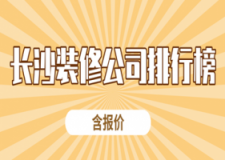 长沙装修公司排行榜

含报价